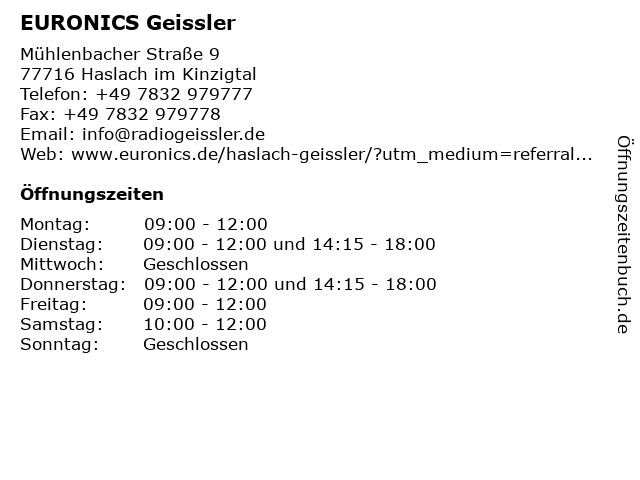 EURONICS Geissler

Mühlenbacher Straße 9
77716 Haslach im Kinzigtal
Telefon: +49 7832 979777
Fax: +49 7832 979778
Email: info@radiogeissler.de
Web: www.euronics.de/haslach-geissler/?utm_medium=referral...

Öffnungszeiten

Montag: 09:00 - 12:00
Dienstag: 09:00 - 12:00 und 14:15 - 18:00
Mittwoch: Geschlossen
Donnerstag: 09:00 - 12:00 und 14:15 - 18:00
Freitag: 09:00 - 12:00
Samstag: 10:00 - 12:00
Sonntag: Geschlossen

Öffnungszeitenbuch.de